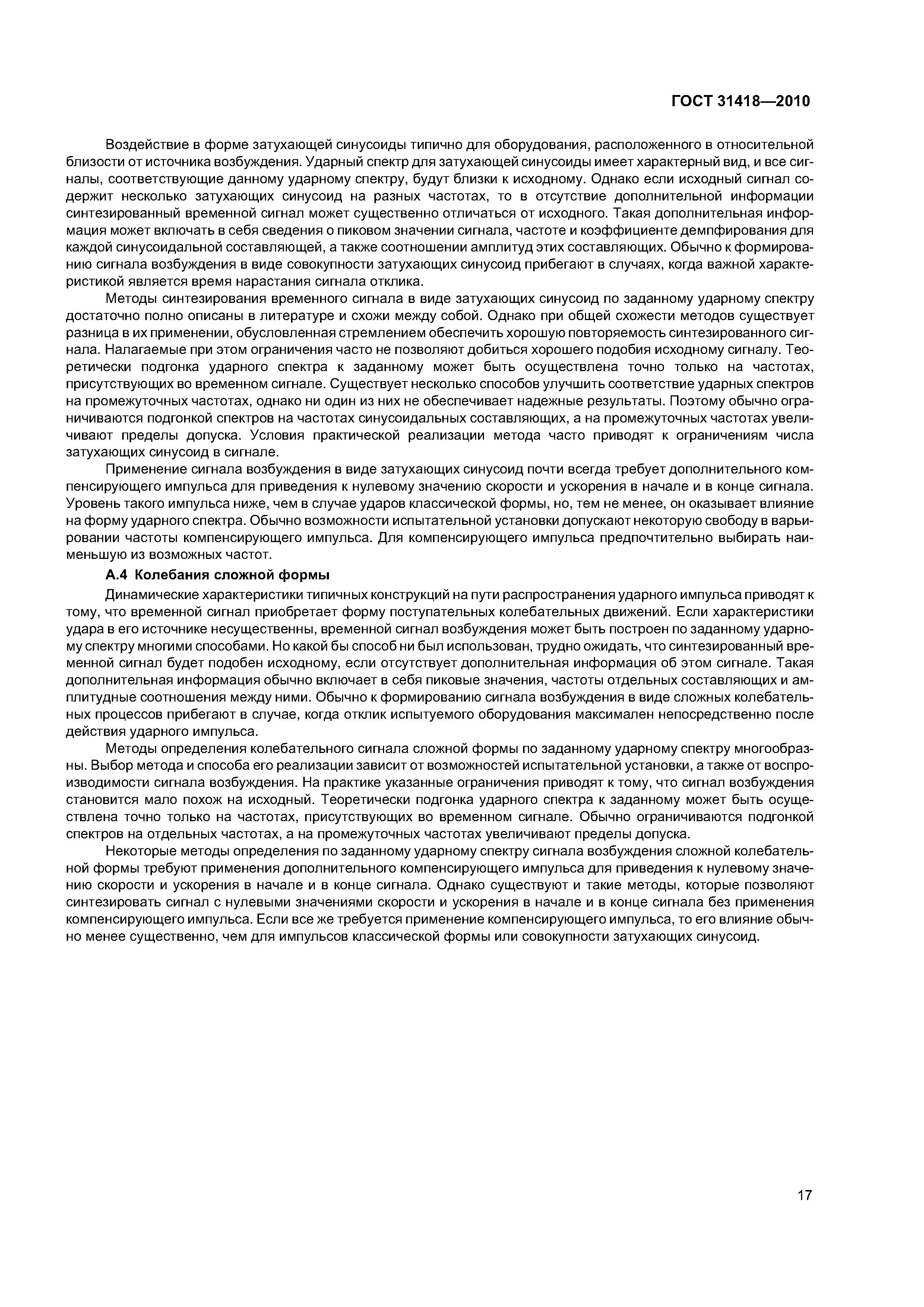 ГОСТ 31418—2010

Воздействие в форме затухающей синусоиды типично для оборудования, расположенного в относительной близости от источника возбуждения. Ударный спектр для затухающей синусоиды имеет характерный вид, и все сигналы, соответствующие данному ударному спектру, будут близки к исходному. Однако если исходный сигнал содержит несколько затухающих синусоид на разных частотах, то в отсутствие дополнительной информации синтезированный временной сигнал может существенно отличаться от исходного. Такая дополнительная информация может включать в себя сведения о пиковом значении сигнала, частоте и коэффициенте демпфирования для каждой синусоидальной составляющей, а также соотношении амплитуд этих составляющих. Обычно к формированию сигнала возбуждения в виде совокупности затухающих синусоид прибегают в случаях, когда важной характеристикой является время нарастания сигнала отклика.

Методы синтезирования временного сигнала в виде затухающих синусоид по заданному ударному спектру достаточно полно описаны в литературе и схожи между собой. Однако при общей схожести методов существует разница в их применении, обусловленная стремлением обеспечить хорошую повторяемость синтезированного сигнала. Налагаемые при этом ограничения часто не позволяют добиться хорошего подобия исходному сигналу. Теоретически подгонка ударного спектра к заданному может быть осуществлена точно только на частотах, присутствующих во временном сигнале. Существует несколько способов улучшить соответствие ударных спектров на промежуточных частотах, однако ни один из них не обеспечивает надежные результаты. Поэтому обычно ограничиваются подгонкой спектров на частотах синусоидальных составляющих, а на промежуточных частотах увеличивают пределы допуска. Условия практической реализации метода часто приводят к ограничениям числа затухающих синусоид в сигнале.

Применение сигнала возбуждения в виде затухающих синусоид почти всегда требует дополнительного компенсирующего импульса для приведения к нулевому значению скорости и ускорения в начале и в конце сигнала. Уровень такого импульса ниже, чем в случае ударов классической формы, но, тем не менее, он оказывает влияние на форму ударного спектра. Обычно возможности испытательной установки допускают некоторую свободу в варьировании частоты компенсирующего импульса. Для компенсирующего импульса предпочтительно выбирать наименьшую из возможных частот.

А.4 Колебания сложной формы

Динамические характеристики типичных конструкций на пути распространения ударного импульса приводят к тому, что временной сигнал приобретает форму поступательных колебательных движений. Если характеристики удара в его источнике несущественны, временной сигнал возбуждения может быть построен по заданному ударному спектру многими способами. Но какой бы способ ни был использован, трудно ожидать, что синтезированный временной сигнал будет подобен исходному, если отсутствует дополнительная информация об этом сигнале. Такая дополнительная информация обычно включает в себя пиковые значения, частоты отдельных составляющих и амплитудные соотношения между ними. Обычно к формированию сигнала возбуждения в виде сложных колебательных процессов прибегают в случае, когда отклик испытуемого оборудования максимален непосредственно после действия ударного импульса.

Методы определения колебательного сигнала сложной формы по заданному ударному спектру многообразны. Выбор метода и способа его реализации зависит от возможностей испытательной установки, а также от воспроизводимости сигнала возбуждения. На практике указанные ограничения приводят к тому, что сигнал возбуждения становится мало похож на исходный. Теоретически подгонка ударного спектра к заданному может быть осуществлена точно только на частотах, присутствующих во временном сигнале. Обычно ограничиваются подгонкой спектров на отдельных частотах, а на промежуточных частотах увеличивают пределы допуска.

Некоторые методы определения по заданному ударному спектру сигнала возбуждения сложной колебательной формы требуют применения дополнительного компенсирующего импульса для приведения к нулевому значению скорости и ускорения в начале и в конце сигнала. Однако существуют и такие методы, которые позволяют синтезировать сигнал с нулевыми значениями скорости и ускорения в начале и в конце сигнала без применения компенсирующего импульса. Если все же требуется применение компенсирующего импульса, то его влияние обычно менее существенно, чем для импульсов классической формы или совокупности затухающих синусоид.

17